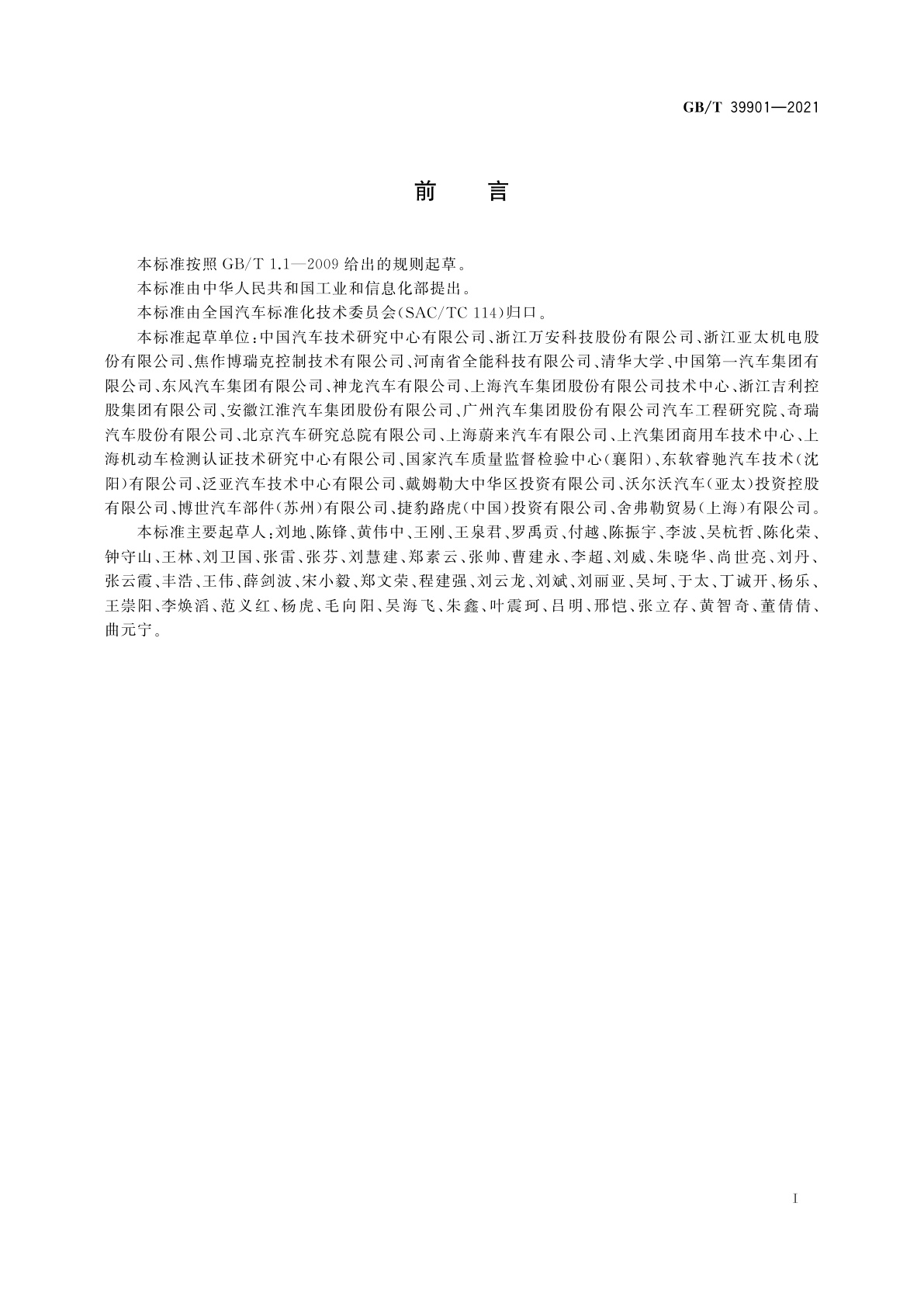 GB/T 39901—2021

前　言

本标准按照 GB/T 1.1—2009 给出的规则起草。

本标准由中华人民共和国工业和信息化部提出。

本标准由全国汽车标准化技术委员会(SAC/TC 114)归口。

本标准起草单位:中国汽车技术研究中心有限公司、浙江万安科技股份有限公司、浙江亚太机电股份有限公司、焦作博瑞克控制技术有限公司、河南省全能科技有限公司、清华大学、中国第一汽车集团有限公司、东风汽车集团有限公司、神龙汽车有限公司、上海汽车集团股份有限公司技术中心、浙江吉利控股集团有限公司、安徽江淮汽车集团股份有限公司、广州汽车集团股份有限公司汽车工程研究院、奇瑞汽车股份有限公司、北京汽车研究总院有限公司、上海蔚来汽车有限公司、上汽集团商用车技术中心、上海机动车检测认证技术研究中心有限公司、国家汽车质量监督检验中心(襄阳)、东软睿驰汽车技术(沈阳)有限公司、泛亚汽车技术中心有限公司、戴姆勒大中华区投资有限公司、沃尔沃汽车(亚太)投资控股有限公司、博世汽车部件(苏州)有限公司、捷豹路虎(中国)投资有限公司、舍弗勒贸易(上海)有限公司。

本标准主要起草人:刘地、陈锋、黄伟中、王刚、王泉君、罗禹贡、付越、陈振宇、李波、吴杭哲、陈化荣、钟守山、王林、刘卫国、张雷、张芬、刘慧建、郑素云、张帅、曹建永、李超、刘威、朱晓华、尚世亮、刘丹、张云霞、丰浩、王伟、薛剑波、宋小毅、郑文荣、程建强、刘云龙、刘斌、刘丽亚、吴坷、于太、丁诚开、杨乐、王崇阳、李焕滔、范义红、杨虎、毛向阳、吴海飞、朱鑫、叶震珂、吕明、邢恺、张立存、黄智奇、董倩倩、曲元宁。

I